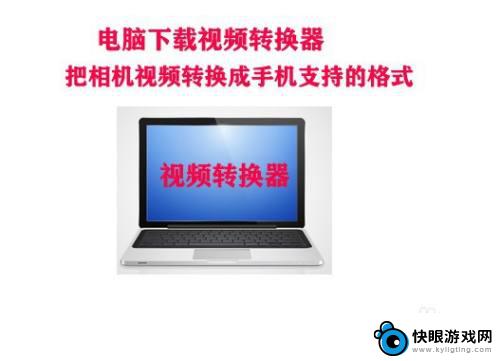 电脑下载视频转换器
把相机视频转换成手机支持的格式

视频转换器

快眼游戏网
www.kyligting.com